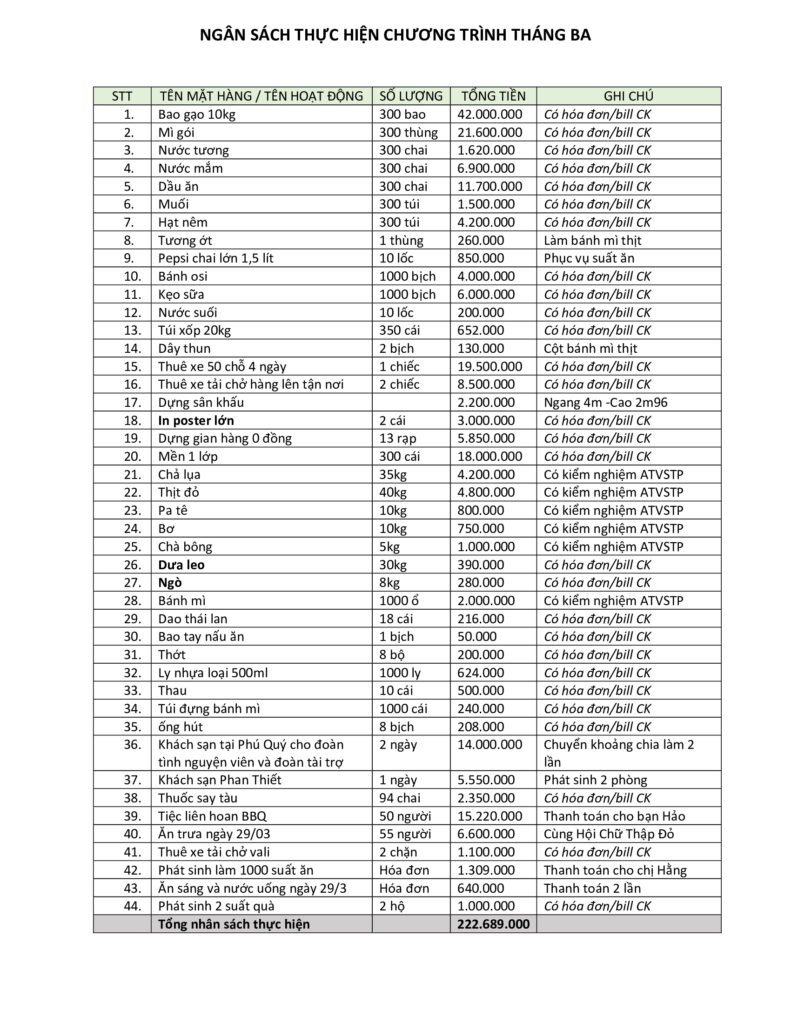 NGÂN SÁCH THỰC HIỆN CHƯƠNG TRÌNH THÁNG BA

| STT | TÊN MẶT HÀNG / TÊN HOẠT ĐỘNG | SỐ LƯỢNG | TỔNG TIỀN | GHI CHÚ |
|---|---|---|---|---|
| 1. | Bao gạo 10kg | 300 bao | 42.000.000 | Có hóa đơn/bill CK |
| 2. | Mì gói | 300 thùng | 21.600.000 | Có hóa đơn/bill CK |
| 3. | Nước tương | 300 chai | 1.620.000 | Có hóa đơn/bill CK |
| 4. | Nước mắm | 300 chai | 6.900.000 | Có hóa đơn/bill CK |
| 5. | Dầu ăn | 300 chai | 11.700.000 | Có hóa đơn/bill CK |
| 6. | Muối | 300 túi | 1.500.000 | Có hóa đơn/bill CK |
| 7. | Hạt nêm | 300 túi | 4.200.000 | Có hóa đơn/bill CK |
| 8. | Tương ớt | 1 thùng | 260.000 | Làm bánh mì thịt |
| 9. | Pepsi chai lớn 1,5 lít | 10 lốc | 850.000 | Phục vụ suất ăn |
| 10. | Bánh osi | 1000 bịch | 4.000.000 | Có hóa đơn/bill CK |
| 11. | Kẹo sữa | 1000 bịch | 6.000.000 | Có hóa đơn/bill CK |
| 12. | Nước suối | 10 lốc | 200.000 | Có hóa đơn/bill CK |
| 13. | Túi xốp 20kg | 350 cái | 652.000 | Có hóa đơn/bill CK |
| 14. | Dây thun | 2 bịch | 130.000 | Cột bánh mì thịt |
| 15. | Thuê xe 50 chỗ 4 ngày | 1 chiếc | 19.500.000 | Có hóa đơn/bill CK |
| 16. | Thuê xe tải chở hàng lên tận nơi | 2 chiếc | 8.500.000 | Có hóa đơn/bill CK |
| 17. | Dựng sân khấu | | 2.200.000 | Ngang 4m -Cao 2m96 |
| 18. | In poster lớn | 2 cái | 3.000.000 | Có hóa đơn/bill CK |
| 19. | Dựng gian hàng 0 đồng | 13 rạp | 5.850.000 | Có hóa đơn/bill CK |
| 20. | Mền 1 lớp | 300 cái | 18.000.000 | Có hóa đơn/bill CK |
| 21. | Chả lụa | 35kg | 4.200.000 | Có kiểm nghiệm ATVSTP |
| 22. | Thịt đỏ | 40kg | 4.800.000 | Có kiểm nghiệm ATVSTP |
| 23. | Pa tê | 10kg | 800.000 | Có kiểm nghiệm ATVSTP |
| 24. | Bơ | 10kg | 750.000 | Có kiểm nghiệm ATVSTP |
| 25. | Chà bông | 5kg | 1.000.000 | Có kiểm nghiệm ATVSTP |
| 26. | Dưa leo | 30kg | 390.000 | Có hóa đơn/bill CK |
| 27. | Ngò | 8kg | 280.000 | Có hóa đơn/bill CK |
| 28. | Bánh mì | 1000 ổ | 2.000.000 | Có kiểm nghiệm ATVSTP |
| 29. | Dao thái lan | 18 cái | 216.000 | Có hóa đơn/bill CK |
| 30. | Bao tay nấu ăn | 1 bịch | 50.000 | Có hóa đơn/bill CK |
| 31. | Thớt | 8 bộ | 200.000 | Có hóa đơn/bill CK |
| 32. | Ly nhựa loại 500ml | 1000 ly | 624.000 | Có hóa đơn/bill CK |
| 33. | Thau | 10 cái | 500.000 | Có hóa đơn/bill CK |
| 34. | Túi đựng bánh mì | 1000 cái | 240.000 | Có hóa đơn/bill CK |
| 35. | ống hút | 8 bịch | 208.000 | Có hóa đơn/bill CK |
| 36. | Khách sạn tại Phú Quý cho đoàn tình nguyện viên và đoàn tài trợ | 2 ngày | 14.000.000 | Chuyển khoảng chia làm 2 lần |
| 37. | Khách sạn Phan Thiết | 1 ngày | 5.550.000 | Phát sinh 2 phòng |
| 38. | Thuốc say tàu | 94 chai | 2.350.000 | Có hóa đơn/bill CK |
| 39. | Tiệc liên hoan BBQ | 50 người | 15.220.000 | Thanh toán cho bạn Hảo |
| 40. | Ăn trưa ngày 29/03 | 55 người | 6.600.000 | Cùng Hội Chữ Thập Đỏ |
| 41. | Thuê xe tải chở vali | 2 chặn | 1.100.000 | Có hóa đơn/bill CK |
| 42. | Phát sinh làm 1000 suất ăn | Hóa đơn | 1.309.000 | Thanh toán cho chị Hằng |
| 43. | Ăn sáng và nước uống ngày 29/3 | Hóa đơn | 640.000 | Thanh toán 2 lần |
| 44. | Phát sinh 2 suất quà | 2 hộ | 1.000.000 | Có hóa đơn/bill CK |
| | Tổng nhân sách thực hiện | | 222.689.000 | |